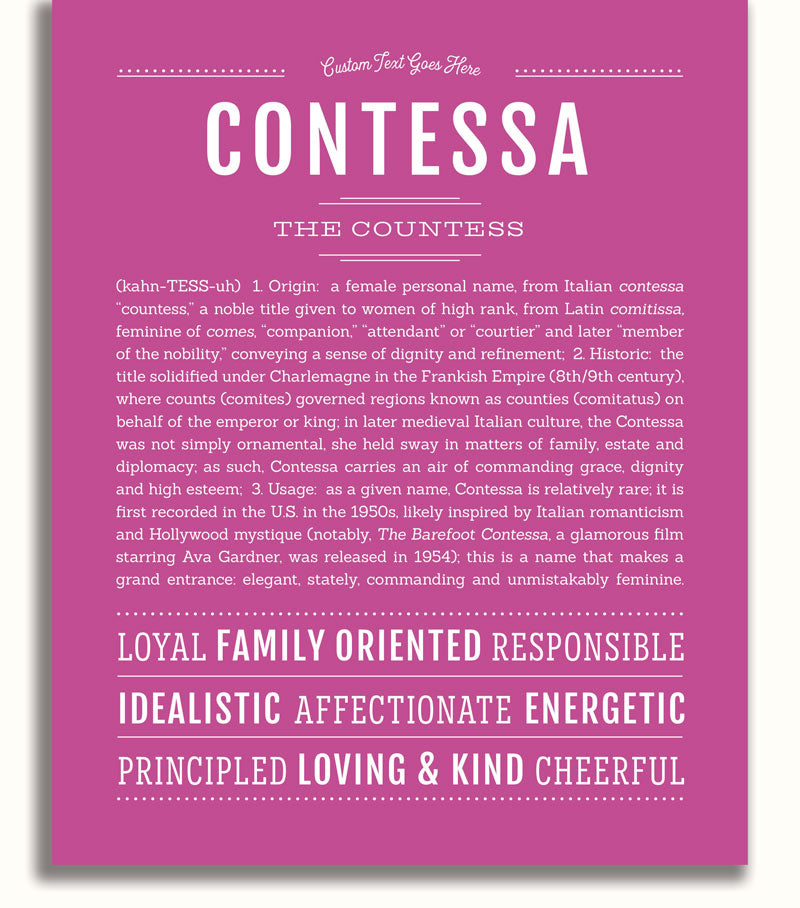 Custom Text Goes Here

CONTESSA

THE COUNTESS

(kahn-TESS-uh) 1. Origin: a female personal name, from Italian contessa "countess," a noble title given to women of high rank, from Latin comitissa, feminine of comes, "companion," "attendant" or "courtier" and later "member of the nobility," conveying a sense of dignity and refinement; 2. Historic: the title solidified under Charlemagne in the Frankish Empire (8th/9th century), where counts (comites) governed regions known as counties (comitatus) on behalf of the emperor or king; in later medieval Italian culture, the Contessa was not simply ornamental, she held sway in matters of family, estate and diplomacy; as such, Contessa carries an air of commanding grace, dignity and high esteem; 3. Usage: as a given name, Contessa is relatively rare; it is first recorded in the U.S. in the 1950s, likely inspired by Italian romanticism and Hollywood mystique (notably, The Barefoot Contessa, a glamorous film starring Ava Gardner, was released in 1954); this is a name that makes a grand entrance: elegant, stately, commanding and unmistakably feminine.

LOYAL FAMILY ORIENTED RESPONSIBLE

IDEALISTIC AFFECTIONATE ENERGETIC

PRINCIPLED LOVING & KIND CHEERFUL